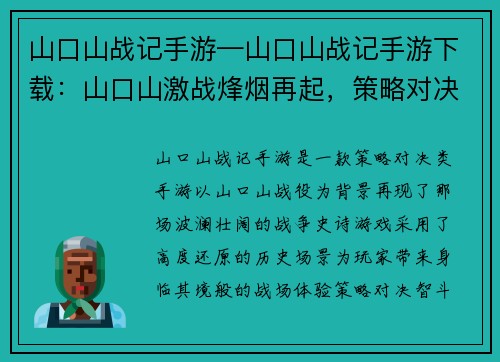 山口山战记手游—山口山战记手游下载：山口山激战烽烟再起，策略对决

山口山战记手游是一款策略对决类手游以山口山战役为背景再现了那场波澜壮阔的战争史诗游戏采用了高度还原的历史场景为玩家带来身临其境般的战场体验策略对决智斗